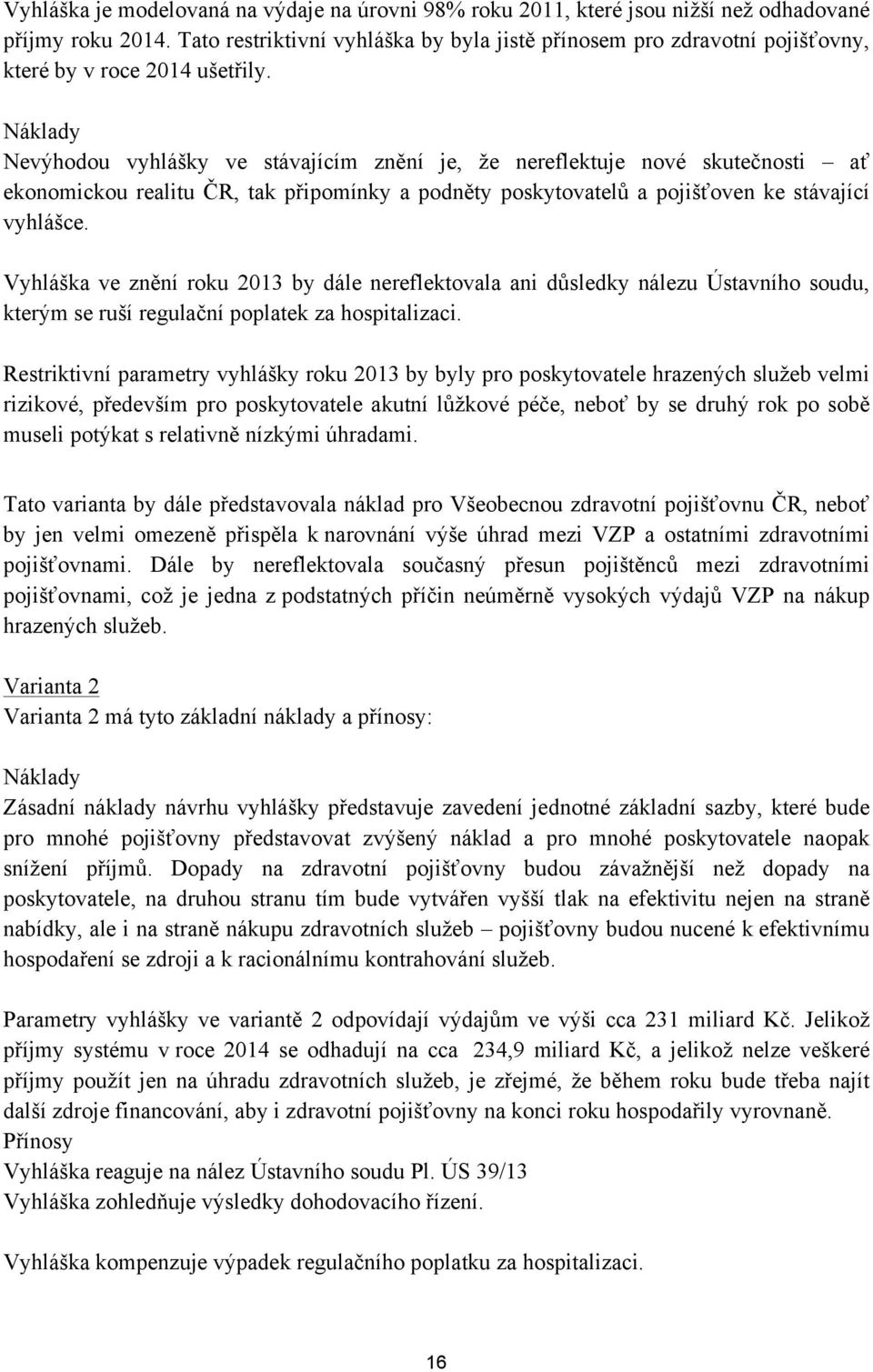 Vyhláška je modelovaná na výdaje na úrovni 98% roku 2011, které jsou nižší než odhadované příjmy roku 2014. Tato restriktivní vyhláška by byla jistě přínosem pro zdravotní pojišťovny, které by v roce 2014 ušetřily.

Náklady
Nevýhodou vyhlášky ve stávajícím znění je, že nereflektuje nové skutečnosti – ať ekonomickou realitu ČR, tak připomínky a podněty poskytovatelů a pojišťoven ke stávající vyhlášce.

Vyhláška ve znění roku 2013 by dále nereflektovala ani důsledky nálezu Ústavního soudu, kterým se ruší regulační poplatek za hospitalizaci.

Restriktivní parametry vyhlášky roku 2013 by byly pro poskytovatele hrazených služeb velmi rizikové, především pro poskytovatele akutní lůžkové péče, neboť by se druhý rok po sobě museli potýkat s relativně nízkými úhradami.

Tato varianta by dále představovala náklad pro Všeobecnou zdravotní pojišťovnu ČR, neboť by jen velmi omezeně přispěla k narovnání výše úhrad mezi VZP a ostatními zdravotními pojišťovnami. Dále by nereflektovala současný přesun pojištěnců mezi zdravotními pojišťovnami, což je jedna z podstatných příčin neúměrně vysokých výdajů VZP na nákup hrazených služeb.

Varianta 2
Varianta 2 má tyto základní náklady a přínosy:

Náklady
Zásadní náklady návrhu vyhlášky představuje zavedení jednotné základní sazby, které bude pro mnohé pojišťovny představovat zvýšený náklad a pro mnohé poskytovatele naopak snížení příjmů. Dopady na zdravotní pojišťovny budou závažnější než dopady na poskytovatele, na druhou stranu tím bude vytvářen vyšší tlak na efektivitu nejen na straně nabídky, ale i na straně nákupu zdravotních služeb – pojišťovny budou nucené k efektivnímu hospodaření se zdroji a k racionálnímu kontrahování služeb.

Parametry vyhlášky ve variantě 2 odpovídají výdajům ve výši cca 231 miliard Kč. Jelikož příjmy systému v roce 2014 se odhadují na cca 234,9 miliard Kč, a jelikož nelze veškeré příjmy použít jen na úhradu zdravotních služeb, je zřejmé, že během roku bude třeba najít další zdroje financování, aby i zdravotní pojišťovny na konci roku hospodařily vyrovnaně.
Přínosy
Vyhláška reaguje na nález Ústavního soudu Pl. ÚS 39/13
Vyhláška zohledňuje výsledky dohodovacího řízení.

Vyhláška kompenzuje výpadek regulačního poplatku za hospitalizaci.

16